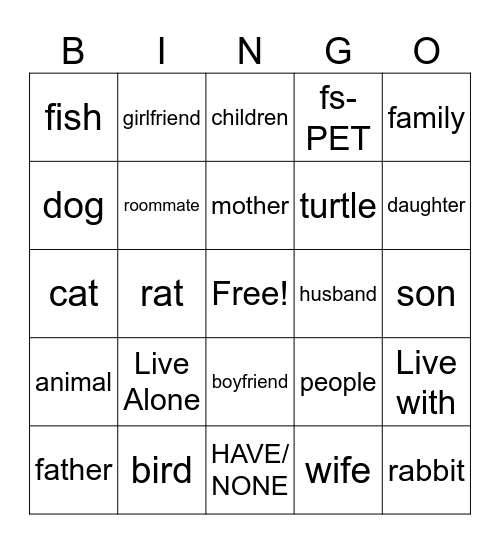 | B | I | N | G | O |
|---|---|---|---|---|
| fish | girlfriend | children | fs-PET | family |
| dog | roommate | mother | turtle | daughter |
| cat | rat | Free! | husband | son |
| animal | Live Alone | boyfriend | people | Live with |
| father | bird | HAVE/ NONE | wife | rabbit |